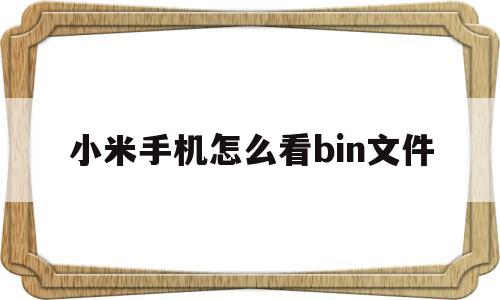 小米手机怎么看bin文件